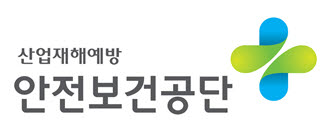 산업재해예방
안전보건공단